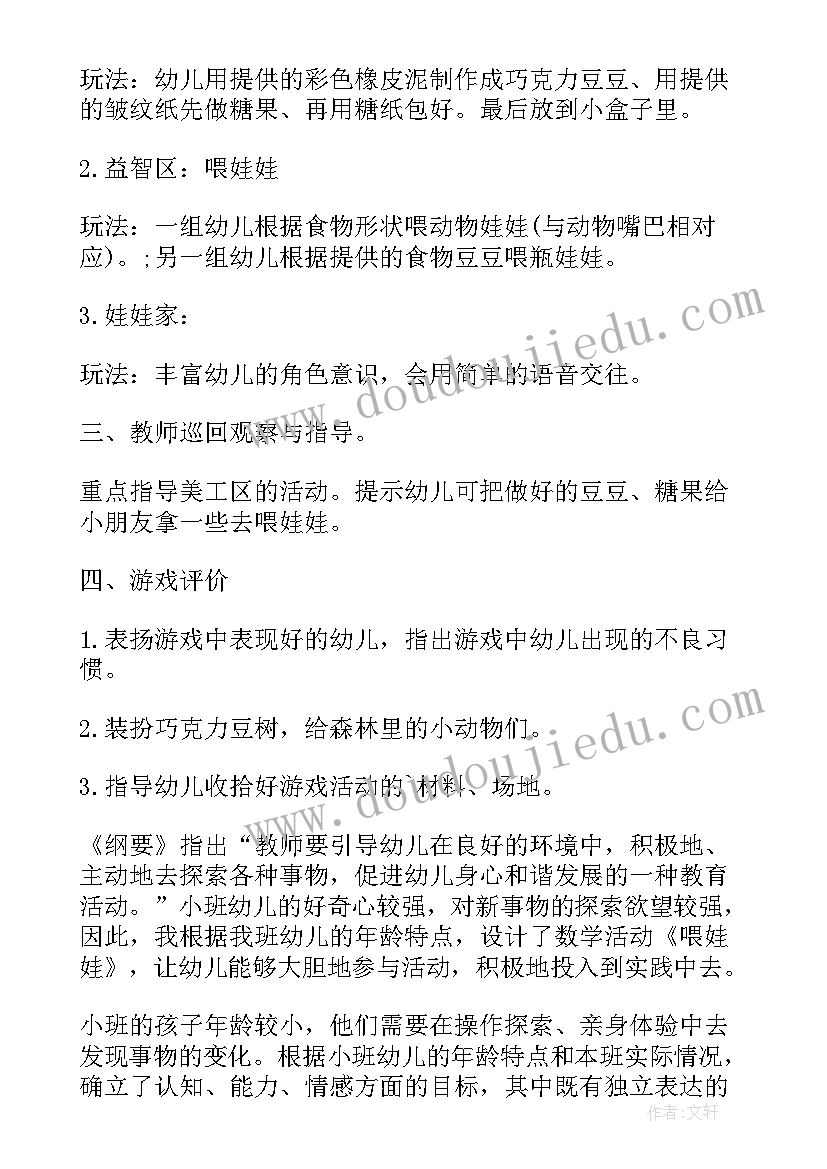 玩法：幼儿用提供的彩色橡皮泥制作成巧克力豆豆、用提供的皱纹纸先做糖果、再用糖纸包好。最后放到小盒子里。

2.益智区：喂娃娃

玩法：一组幼儿根据食物形状喂动物娃娃(与动物嘴巴相对应)。;另一组幼儿根据提供的食物豆豆喂瓶娃娃。

3.娃娃家：

玩法：丰富幼儿的角色意识，会用简单的语音交往。

三、教师巡回观察与指导。

重点指导美工区的活动。提示幼儿可把做好的豆豆、糖果给小朋友拿一些去喂娃娃。

四、游戏评价

1.表扬游戏中表现好的幼儿，指出游戏中幼儿出现的不良习惯。

2.装扮巧克力豆树，给森林里的小动物们。

3.指导幼儿收拾好游戏活动的`材料、场地。

《纲要》指出“教师要引导幼儿在良好的环境中，积极地、主动地去探索各种事物，促进幼儿身心和谐发展的一种教育活动。”小班幼儿的好奇心较强，对新事物的探索欲望较强，因此，我根据我班幼儿的年龄特点，设计了数学活动《喂娃娃》，让幼儿能够大胆地参与活动，积极地投入到实践中去。

小班的孩子年龄较小，他们需要在操作探索、亲身体验中去发现事物的变化。根据小班幼儿的年龄特点和本班实际情况，确立了认知、能力、情感方面的目标，其中既有独立表达的

www.doudoujiedu.com
www.doudoujiedu.com
作者：文轩